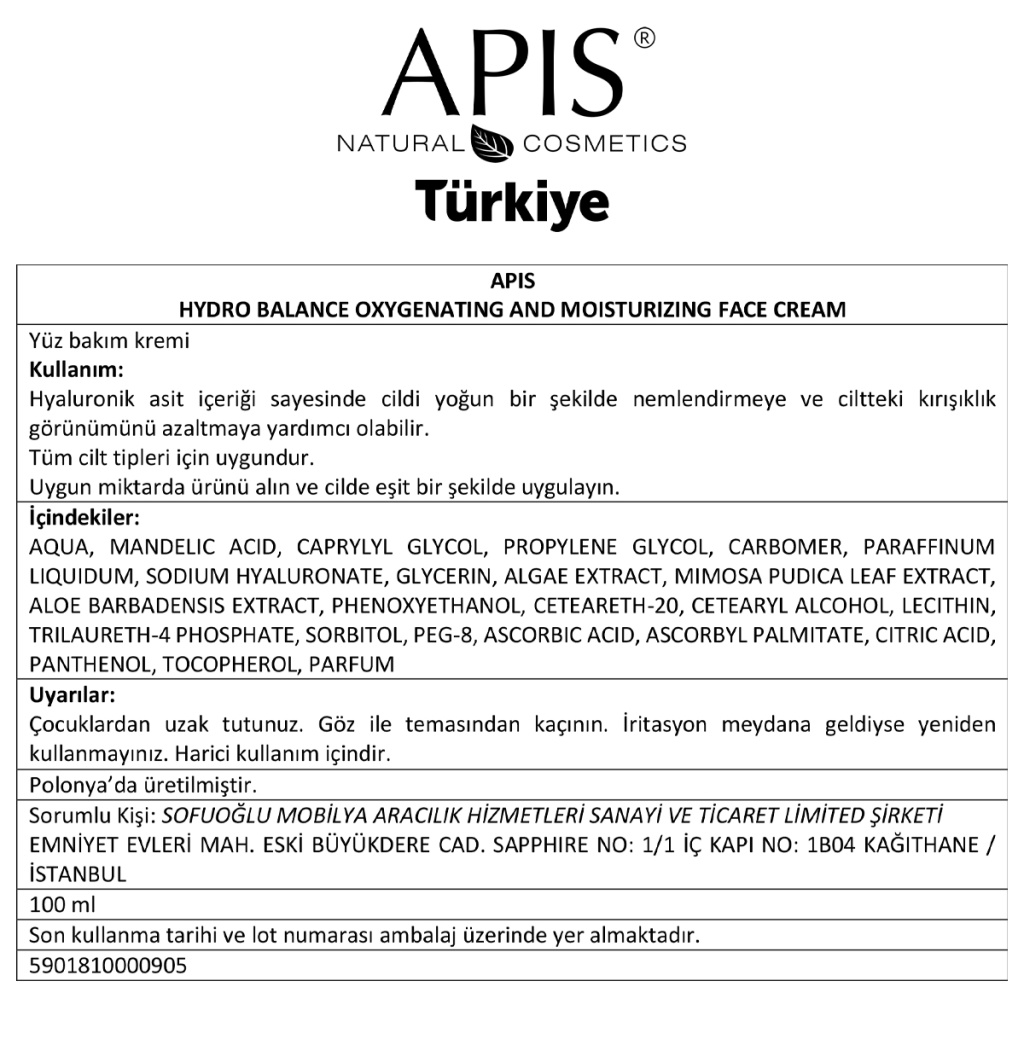 APIS®
NATURAL COSMETICS
Türkiye

APIS
HYDRO BALANCE OXYGENATING AND MOISTURIZING FACE CREAM

Yüz bakım kremi
Kullanım:
Hyaluronik asit içeriği sayesinde cildi yoğun bir şekilde nemlendirmeye ve ciltteki kırışıklık görünümünü azaltmaya yardımcı olabilir.
Tüm cilt tipleri için uygundur.
Uygun miktarda ürünü alın ve cilde eşit bir şekilde uygulayın.

İçindekiler:
AQUA, MANDELIC ACID, CAPRYLYL GLYCOL, PROPYLENE GLYCOL, CARBOMER, PARAFFINUM LIQUIDUM, SODIUM HYALURONATE, GLYCERIN, ALGAE EXTRACT, MIMOSA PUDICA LEAF EXTRACT, ALOE BARBADENSIS EXTRACT, PHENOXYETHANOL, CETEARETH-20, CETEARYL ALCOHOL, LECITHIN, TRILAURETH-4 PHOSPHATE, SORBITOL, PEG-8, ASCORBIC ACID, ASCORBYL PALMITATE, CITRIC ACID, PANTHENOL, TOCOPHEROL, PARFUM

Uyarılar:
Çocuklardan uzak tutunuz. Göz ile temasından kaçının. İritasyon meydana geldiyse yeniden kullanmayınız. Harici kullanım içindir.

Polonya'da üretilmiştir.

Sorumlu Kişi: SOFUOĞLU MOBİLYA ARACILIK HİZMETLERİ SANAYİ VE TİCARET LİMİTED ŞİRKETİ
EMNİYET EVLERİ MAH. ESKİ BÜYÜKDERE CAD. SAPPHIRE NO: 1/1 İÇ KAPI NO: 1B04 KAĞITHANE / İSTANBUL

100 ml

Son kullanma tarihi ve lot numarası ambalaj üzerinde yer almaktadır.

5901810000905